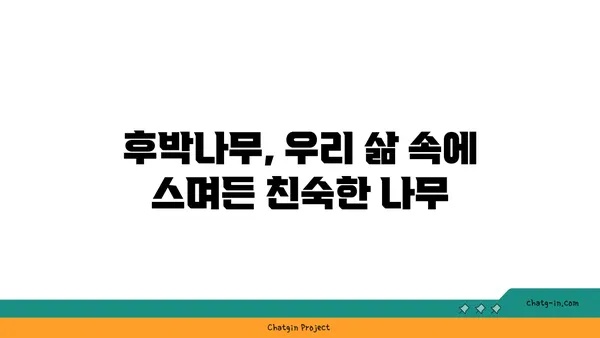 후박나무, 우리 삶 속에 스며든 친숙한 나무

chatg-in.com

Chatgin Project